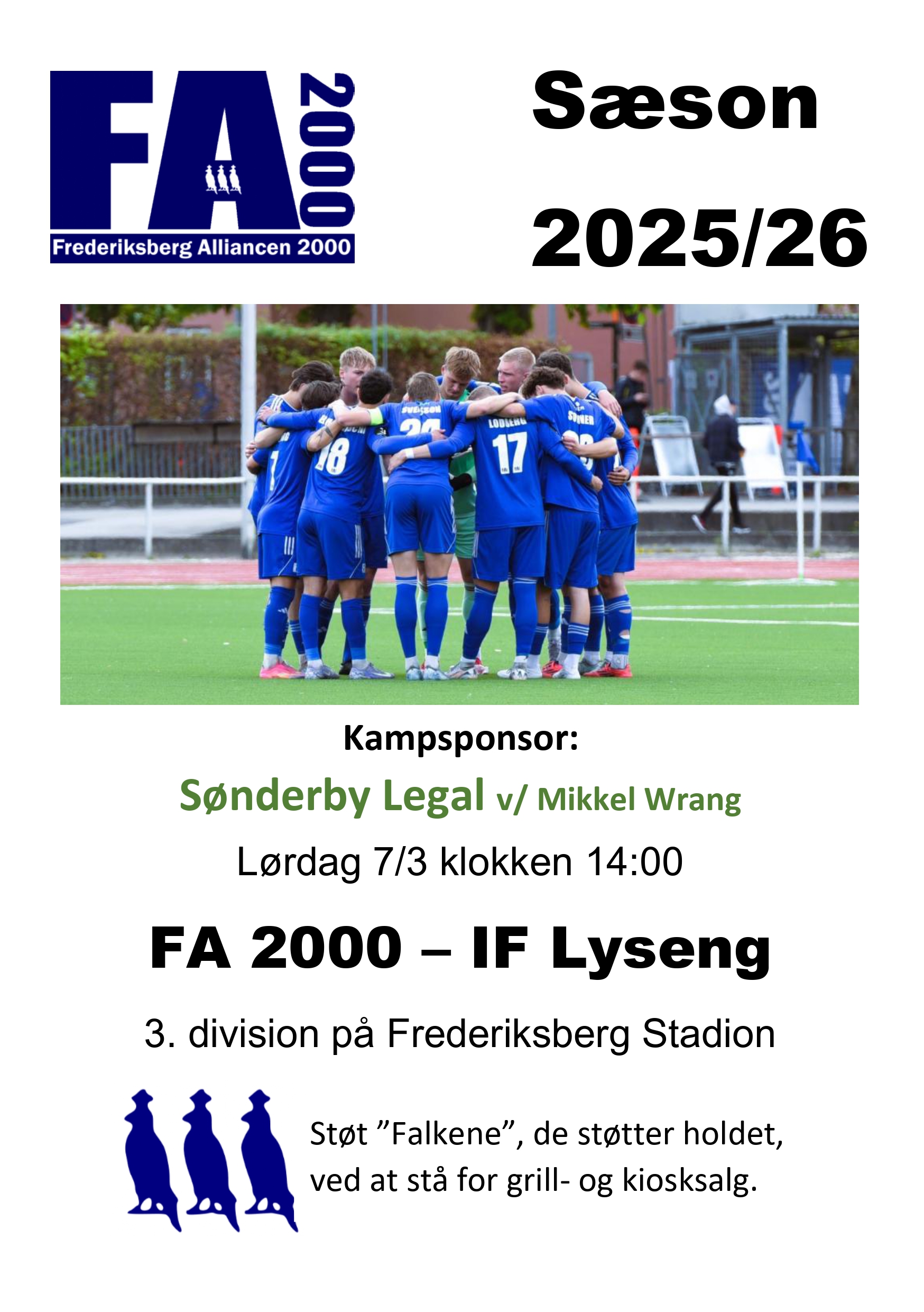 FA 2000
Frederiksberg Alliancen 2000

Sæson

2025/26

Kampsponsor:

Sønderby Legal v/ Mikkel Wrang

Lørdag 7/3 klokken 14:00

FA 2000 – IF Lyseng

3. division på Frederiksberg Stadion

Støt "Falkene", de støtter holdet, ved at stå for grill- og kiosksalg.